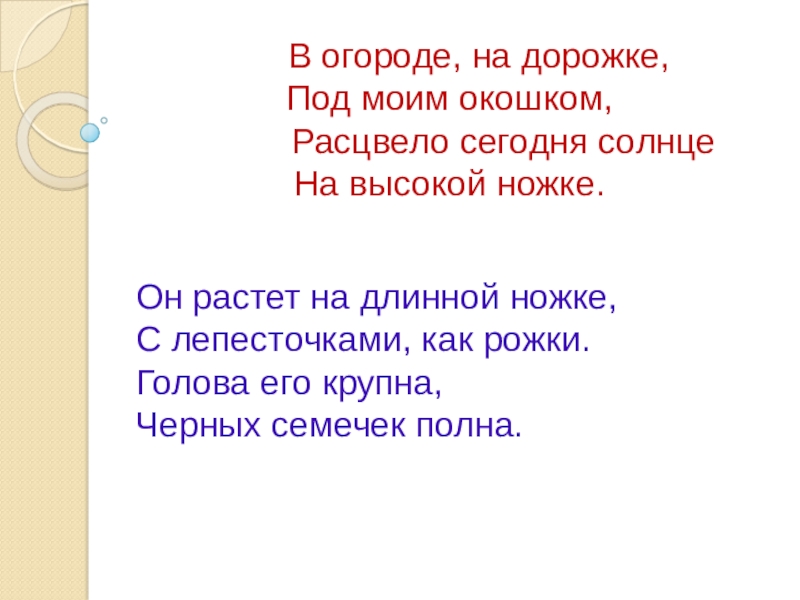 В огороде, на дорожке,
Под моим окошком,
Расцвело сегодня солнце
На высокой ножке.

Он растет на длинной ножке,
С лепесточками, как рожки.
Голова его крупна,
Черных семечек полна.